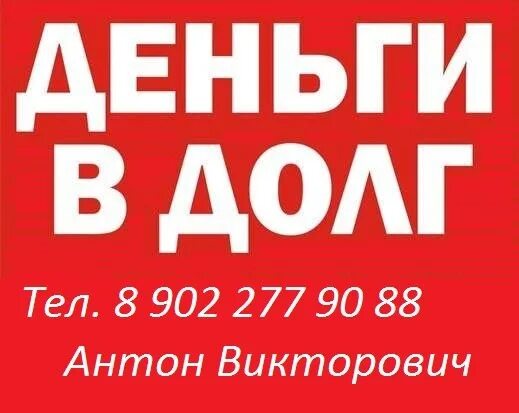 ДЕНЬГИ
В ДОЛГ

Тел. 8 902 277 90 88

Антон Викторович